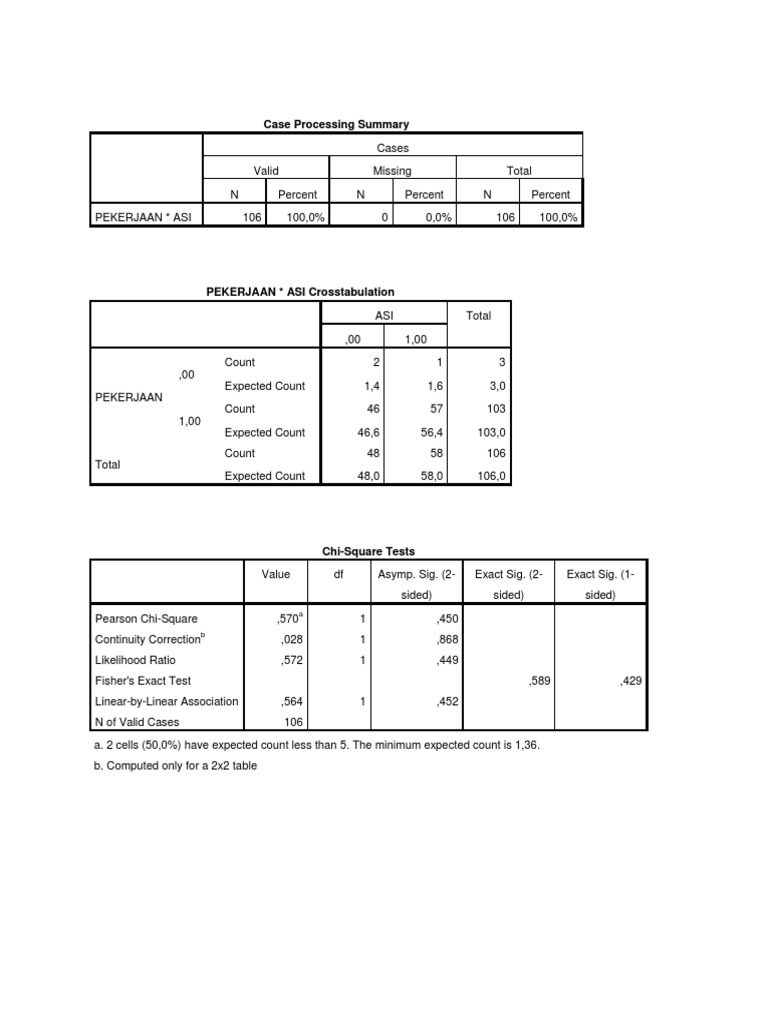 Case Processing Summary

| | Cases | | | | | |
|---|---|---|---|---|---|---|
| | Valid | | Missing | | Total | |
| | N | Percent | N | Percent | N | Percent |
| PEKERJAAN * ASI | 106 | 100,0% | 0 | 0,0% | 106 | 100,0% |

PEKERJAAN * ASI Crosstabulation

| | | | ASI | | Total |
|---|---|---|---|---|---|
| | | | ,00 | 1,00 | |
| PEKERJAAN | ,00 | Count | 2 | 1 | 3 |
| | | Expected Count | 1,4 | 1,6 | 3,0 |
| | 1,00 | Count | 46 | 57 | 103 |
| | | Expected Count | 46,6 | 56,4 | 103,0 |
| Total | | Count | 48 | 58 | 106 |
| | | Expected Count | 48,0 | 58,0 | 106,0 |

Chi-Square Tests

| | Value | df | Asymp. Sig. (2-sided) | Exact Sig. (2-sided) | Exact Sig. (1-sided) |
|---|---|---|---|---|---|
| Pearson Chi-Square | ,570$^a$ | 1 | ,450 | | |
| Continuity Correction$^b$ | ,028 | 1 | ,868 | | |
| Likelihood Ratio | ,572 | 1 | ,449 | | |
| Fisher's Exact Test | | | | ,589 | ,429 |
| Linear-by-Linear Association | ,564 | 1 | ,452 | | |
| N of Valid Cases | 106 | | | | |

a. 2 cells (50,0%) have expected count less than 5. The minimum expected count is 1,36.
b. Computed only for a 2x2 table